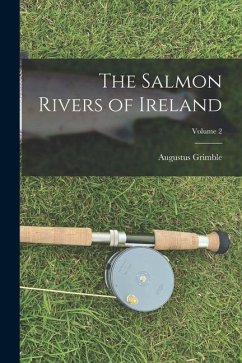 The Salmon Rivers of Ireland

Volume 2

Augustus Grimble